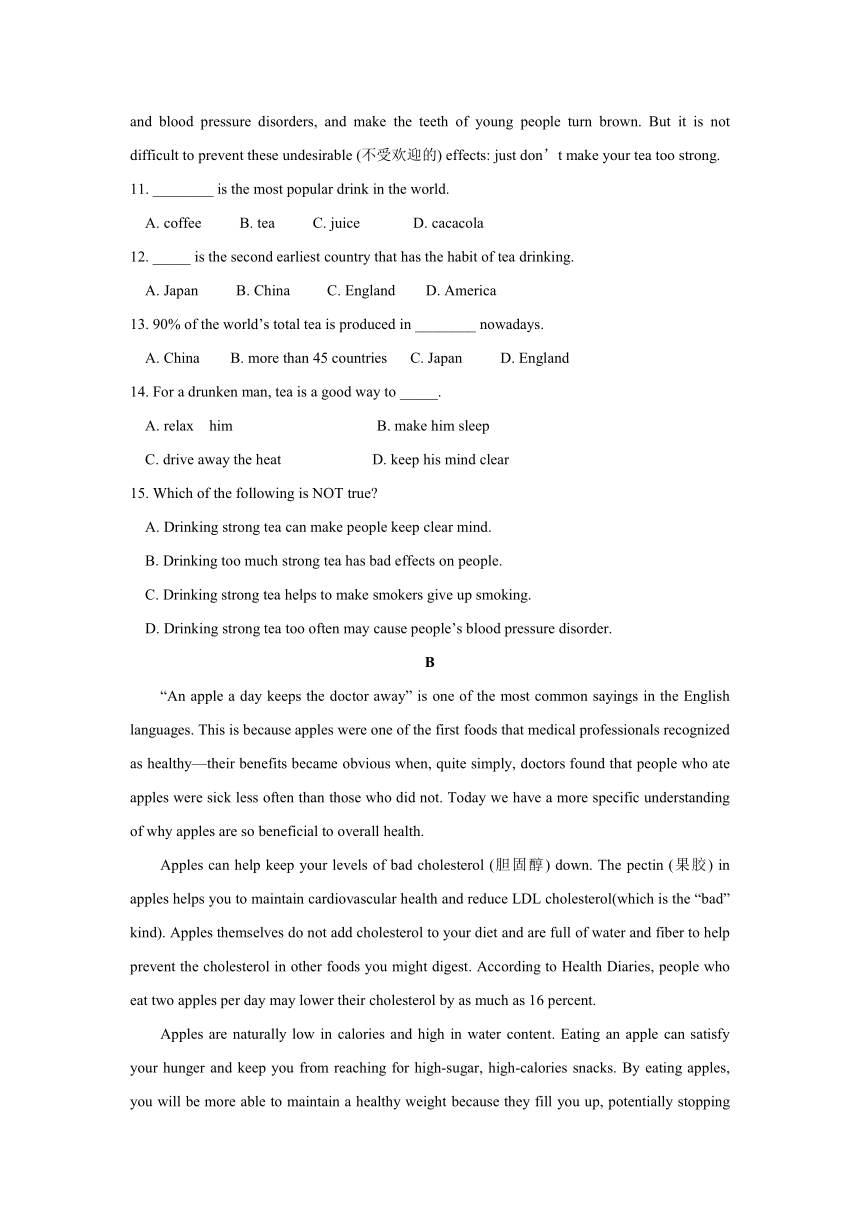 and blood pressure disorders, and make the teeth of young people turn brown. But it is not difficult to prevent these undesirable (不受欢迎的) effects: just don’t make your tea too strong.

11. ________ is the most popular drink in the world.

A. coffee B. tea C. juice D. cacacola

12. _____ is the second earliest country that has the habit of tea drinking.

A. Japan B. China C. England D. America

13. 90% of the world’s total tea is produced in ________ nowadays.

A. China B. more than 45 countries C. Japan D. England

14. For a drunken man, tea is a good way to _____.

A. relax him B. make him sleep

C. drive away the heat D. keep his mind clear

15. Which of the following is NOT true?

A. Drinking strong tea can make people keep clear mind.

B. Drinking too much strong tea has bad effects on people.

C. Drinking strong tea helps to make smokers give up smoking.

D. Drinking strong tea too often may cause people’s blood pressure disorder.

B

“An apple a day keeps the doctor away” is one of the most common sayings in the English languages. This is because apples were one of the first foods that medical professionals recognized as healthy—their benefits became obvious when, quite simply, doctors found that people who ate apples were sick less often than those who did not. Today we have a more specific understanding of why apples are so beneficial to overall health.

Apples can help keep your levels of bad cholesterol (胆固醇) down. The pectin (果胶) in apples helps you to maintain cardiovascular health and reduce LDL cholesterol(which is the “bad” kind). Apples themselves do not add cholesterol to your diet and are full of water and fiber to help prevent the cholesterol in other foods you might digest. According to Health Diaries, people who eat two apples per day may lower their cholesterol by as much as 16 percent.

Apples are naturally low in calories and high in water content. Eating an apple can satisfy your hunger and keep you from reaching for high-sugar, high-calories snacks. By eating apples, you will be more able to maintain a healthy weight because they fill you up, potentially stopping